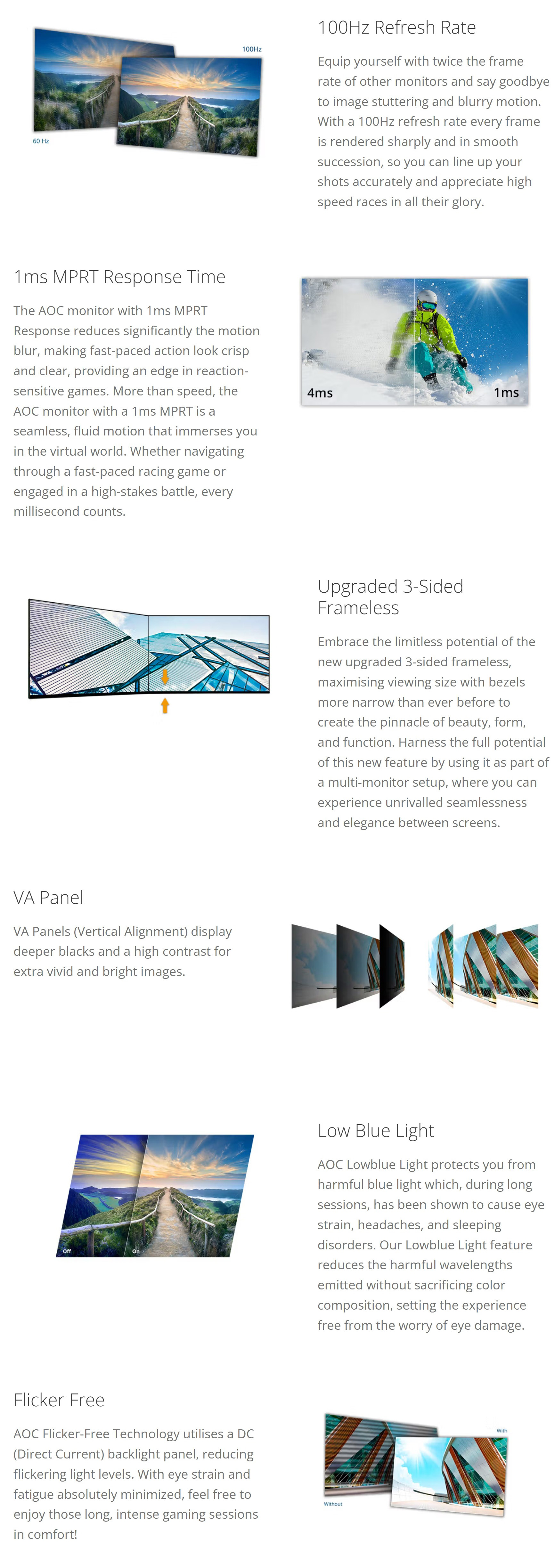 100Hz

60 Hz

100Hz Refresh Rate

Equip yourself with twice the frame rate of other monitors and say goodbye to image stuttering and blurry motion. With a 100Hz refresh rate every frame is rendered sharply and in smooth succession, so you can line up your shots accurately and appreciate high speed races in all their glory.

1ms MPRT Response Time

The AOC monitor with 1ms MPRT Response reduces significantly the motion blur, making fast-paced action look crisp and clear, providing an edge in reaction-sensitive games. More than speed, the AOC monitor with a 1ms MPRT is a seamless, fluid motion that immerses you in the virtual world. Whether navigating through a fast-paced racing game or engaged in a high-stakes battle, every millisecond counts.

4ms

1ms

Upgraded 3-Sided Frameless

Embrace the limitless potential of the new upgraded 3-sided frameless, maximising viewing size with bezels more narrow than ever before to create the pinnacle of beauty, form, and function. Harness the full potential of this new feature by using it as part of a multi-monitor setup, where you can experience unrivalled seamlessness and elegance between screens.

VA Panel

VA Panels (Vertical Alignment) display deeper blacks and a high contrast for extra vivid and bright images.

Off

On

Low Blue Light

AOC Lowblue Light protects you from harmful blue light which, during long sessions, has been shown to cause eye strain, headaches, and sleeping disorders. Our Lowblue Light feature reduces the harmful wavelengths emitted without sacrificing color composition, setting the experience free from the worry of eye damage.

Flicker Free

AOC Flicker-Free Technology utilises a DC (Direct Current) backlight panel, reducing flickering light levels. With eye strain and fatigue absolutely minimized, feel free to enjoy those long, intense gaming sessions in comfort!

With

Without